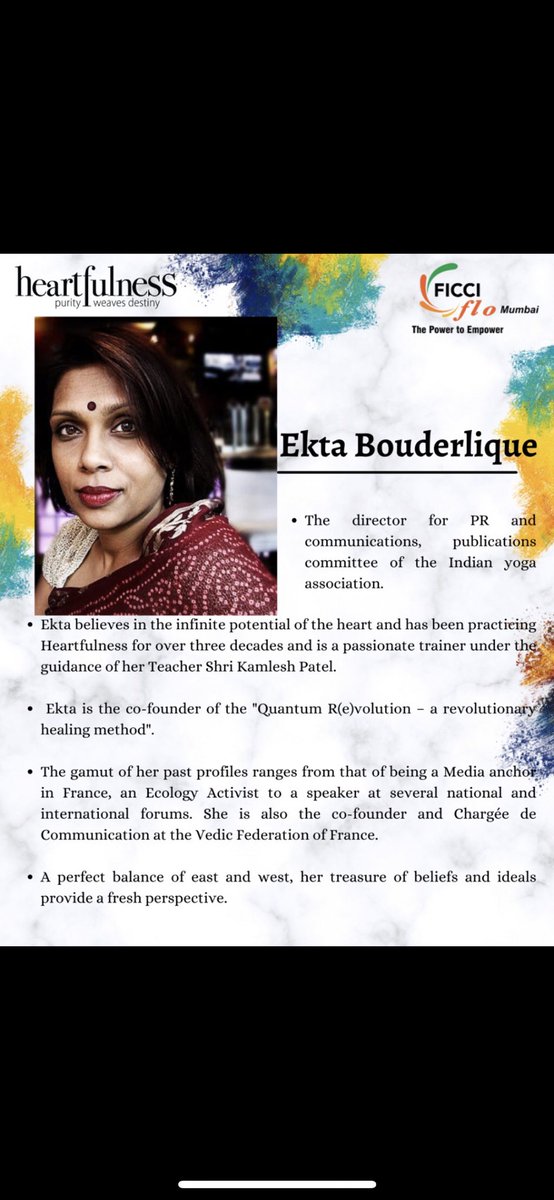 heartfulness
purity weaves destiny

FICCI flo Mumbai
The Power to Empower

Ekta Bouderlique

• The director for PR and communications, publications committee of the Indian yoga association.

• Ekta believes in the infinite potential of the heart and has been practicing Heartfulness for over three decades and is a passionate trainer under the guidance of her Teacher Shri Kamlesh Patel.

• Ekta is the co-founder of the "Quantum R(e)volution – a revolutionary healing method".

• The gamut of her past profiles ranges from that of being a Media anchor in France, an Ecology Activist to a speaker at several national and international forums. She is also the co-founder and Chargée de Communication at the Vedic Federation of France.

• A perfect balance of east and west, her treasure of beliefs and ideals provide a fresh perspective.